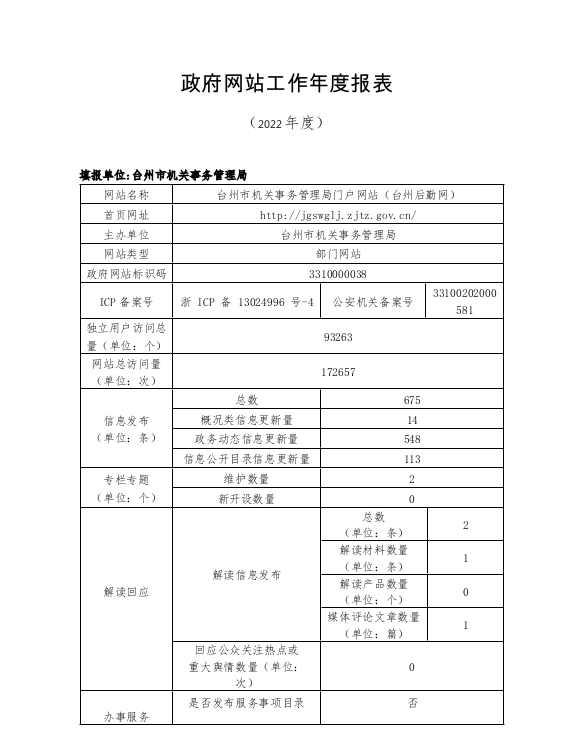 政府网站工作年度报表

（2022 年度）

填报单位:台州市机关事务管理局

| 网站名称 | 台州市机关事务管理局门户网站（台州后勤网） | | |
|---|---|---|---|
| 首页网址 | http://jgswglj.zjtz.gov.cn/ | | |
| 主办单位 | 台州市机关事务管理局 | | |
| 网站类型 | 部门网站 | | |
| 政府网站标识码 | 3310000038 | | |
| ICP 备案号 | 浙 ICP 备 13024996 号-4 | 公安机关备案号 | 33100202000581 |
| 独立用户访问总量（单位：个） | 93263 | | |
| 网站总访问量（单位：次） | 172657 | | |
| 信息发布（单位：条） | 总数 | 675 | |
| | 概况类信息更新量 | 14 | |
| | 政务动态信息更新量 | 548 | |
| | 信息公开目录信息更新量 | 113 | |
| 专栏专题（单位：个） | 维护数量 | 2 | |
| | 新开设数量 | 0 | |
| 解读回应 | 解读信息发布 | 总数（单位：条） | 2 |
| | | 解读材料数量（单位：条） | 1 |
| | | 解读产品数量（单位：个） | 0 |
| | | 媒体评论文章数量（单位：篇） | 1 |
| | 回应公众关注热点或重大舆情数量（单位：次） | 0 | |
| 办事服务 | 是否发布服务事项目录 | 否 | |